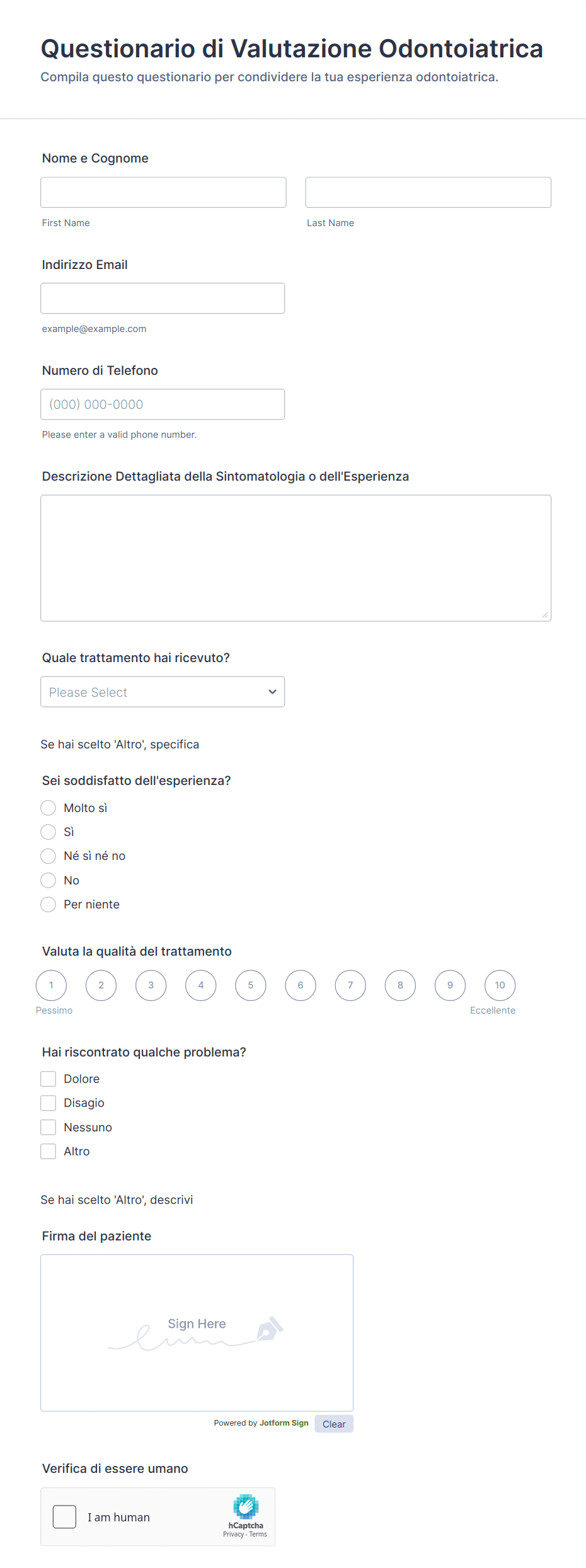 Questionario di Valutazione Odontoiatrica
Compila questo questionario per condividere la tua esperienza odontoiatrica.

Nome e Cognome

First Name

Last Name

Indirizzo Email

example@example.com

Numero di Telefono

(000) 000-0000

Please enter a valid phone number.

Descrizione Dettagliata della Sintomatologia o dell'Esperienza

Quale trattamento hai ricevuto?

Please Select

Se hai scelto 'Altro', specifica

Sei soddisfatto dell'esperienza?

Molto sì
Sì
Né sì né no
No
Per niente

Valuta la qualità del trattamento

1 2 3 4 5 6 7 8 9 10
Pessimo
Eccellente

Hai riscontrato qualche problema?

Dolore
Disagio
Nessuno
Altro

Se hai scelto 'Altro', descrivi

Firma del paziente

Sign Here

Powered by Jotform Sign
Clear

Verifica di essere umano

I am human
hCaptcha
Privacy - Terms